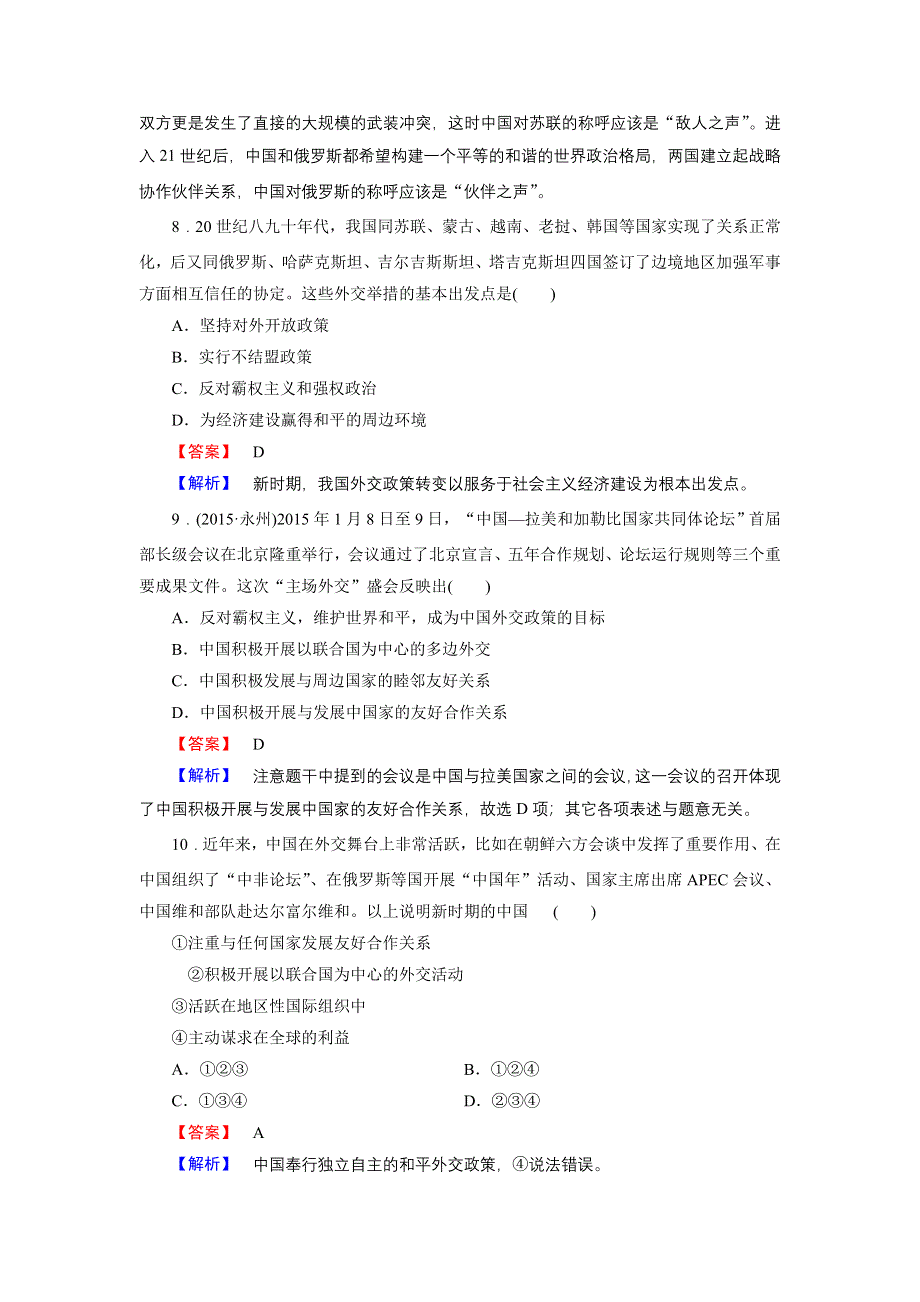 双方更是发生了直接的大规模的武装冲突，这时中国对苏联的称呼应该是“敌人之声”。进入 21 世纪后，中国和俄罗斯都希望构建一个平等的和谐的世界政治格局，两国建立起战略协作伙伴关系，中国对俄罗斯的称呼应该是“伙伴之声”。

8．20 世纪八九十年代，我国同苏联、蒙古、越南、老挝、韩国等国家实现了关系正常化，后又同俄罗斯、哈萨克斯坦、吉尔吉斯斯坦、塔吉克斯坦四国签订了边境地区加强军事方面相互信任的协定。这些外交举措的基本出发点是(　　)

A．坚持对外开放政策

B．实行不结盟政策

C．反对霸权主义和强权政治

D．为经济建设赢得和平的周边环境

【答案】　D

【解析】　新时期，我国外交政策转变以服务于社会主义经济建设为根本出发点。

9．(2015·永州)2015 年 1 月 8 日至 9 日，“中国—拉美和加勒比国家共同体论坛”首届部长级会议在北京隆重举行，会议通过了北京宣言、五年合作规划、论坛运行规则等三个重要成果文件。这次“主场外交”盛会反映出(　　)

A．反对霸权主义，维护世界和平，成为中国外交政策的目标

B．中国积极开展以联合国为中心的多边外交

C．中国积极发展与周边国家的睦邻友好关系

D．中国积极开展与发展中国家的友好合作关系

【答案】　D

【解析】　注意题干中提到的会议是中国与拉美国家之间的会议，这一会议的召开体现了中国积极开展与发展中国家的友好合作关系，故选 D 项；其它各项表述与题意无关。

10．近年来，中国在外交舞台上非常活跃，比如在朝鲜六方会谈中发挥了重要作用、在中国组织了“中非论坛”、在俄罗斯等国开展“中国年”活动、国家主席出席 APEC 会议、中国维和部队赴达尔富尔维和。以上说明新时期的中国　(　　)

①注重与任何国家发展友好合作关系

②积极开展以联合国为中心的外交活动

③活跃在地区性国际组织中

④主动谋求在全球的利益

A．①②③

B．①②④

C．①③④

D．②③④

【答案】　A

【解析】　中国奉行独立自主的和平外交政策，④说法错误。